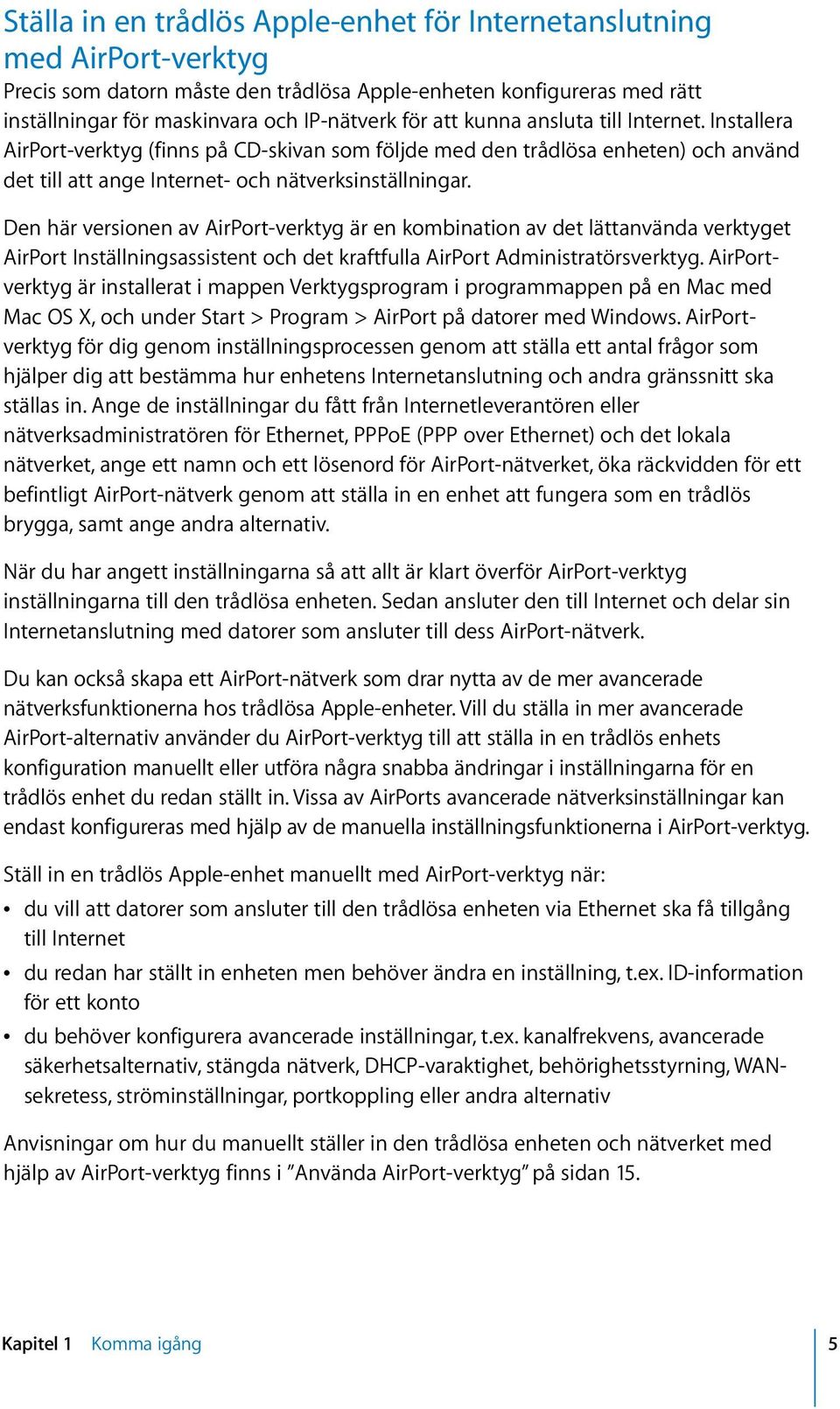 Ställa in en trådlös Apple-enhet för Internetanslutning med AirPort-verktyg

Precis som datorn måste den trådlösa Apple-enheten konfigureras med rätt inställningar för maskinvara och IP-nätverk för att kunna ansluta till Internet. Installera AirPort-verktyg (finns på CD-skivan som följde med den trådlösa enheten) och använd det till att ange Internet- och nätverksinställningar.

Den här versionen av AirPort-verktyg är en kombination av det lättanvända verktyget AirPort Inställningsassistent och det kraftfulla AirPort Administratörsverktyg. AirPort-verktyg är installerat i mappen Verktygsprogram i programmappen på en Mac med Mac OS X, och under Start > Program > AirPort på datorer med Windows. AirPort-verktyg för dig genom inställningsprocessen genom att ställa ett antal frågor som hjälper dig att bestämma hur enhetens Internetanslutning och andra gränssnitt ska ställas in. Ange de inställningar du fått från Internetleverantören eller nätverksadministratören för Ethernet, PPPoE (PPP over Ethernet) och det lokala nätverket, ange ett namn och ett lösenord för AirPort-nätverket, öka räckvidden för ett befintligt AirPort-nätverk genom att ställa in en enhet att fungera som en trådlös brygga, samt ange andra alternativ.

När du har angett inställningarna så att allt är klart överför AirPort-verktyg inställningarna till den trådlösa enheten. Sedan ansluter den till Internet och delar sin Internetanslutning med datorer som ansluter till dess AirPort-nätverk.

Du kan också skapa ett AirPort-nätverk som drar nytta av de mer avancerade nätverksfunktionerna hos trådlösa Apple-enheter. Vill du ställa in mer avancerade AirPort-alternativ använder du AirPort-verktyg till att ställa in en trådlös enhets konfiguration manuellt eller utföra några snabba ändringar i inställningarna för en trådlös enhet du redan ställt in. Vissa av AirPorts avancerade nätverksinställningar kan endast konfigureras med hjälp av de manuella inställningsfunktionerna i AirPort-verktyg.

Ställ in en trådlös Apple-enhet manuellt med AirPort-verktyg när:
• du vill att datorer som ansluter till den trådlösa enheten via Ethernet ska få tillgång till Internet
• du redan har ställt in enheten men behöver ändra en inställning, t.ex. ID-information för ett konto
• du behöver konfigurera avancerade inställningar, t.ex. kanalfrekvens, avancerade säkerhetsalternativ, stängda nätverk, DHCP-varaktighet, behörighetsstyrning, WAN-sekretess, ströminställningar, portkoppling eller andra alternativ

Anvisningar om hur du manuellt ställer in den trådlösa enheten och nätverket med hjälp av AirPort-verktyg finns i ”Använda AirPort-verktyg” på sidan 15.

Kapitel 1 Komma igång 5